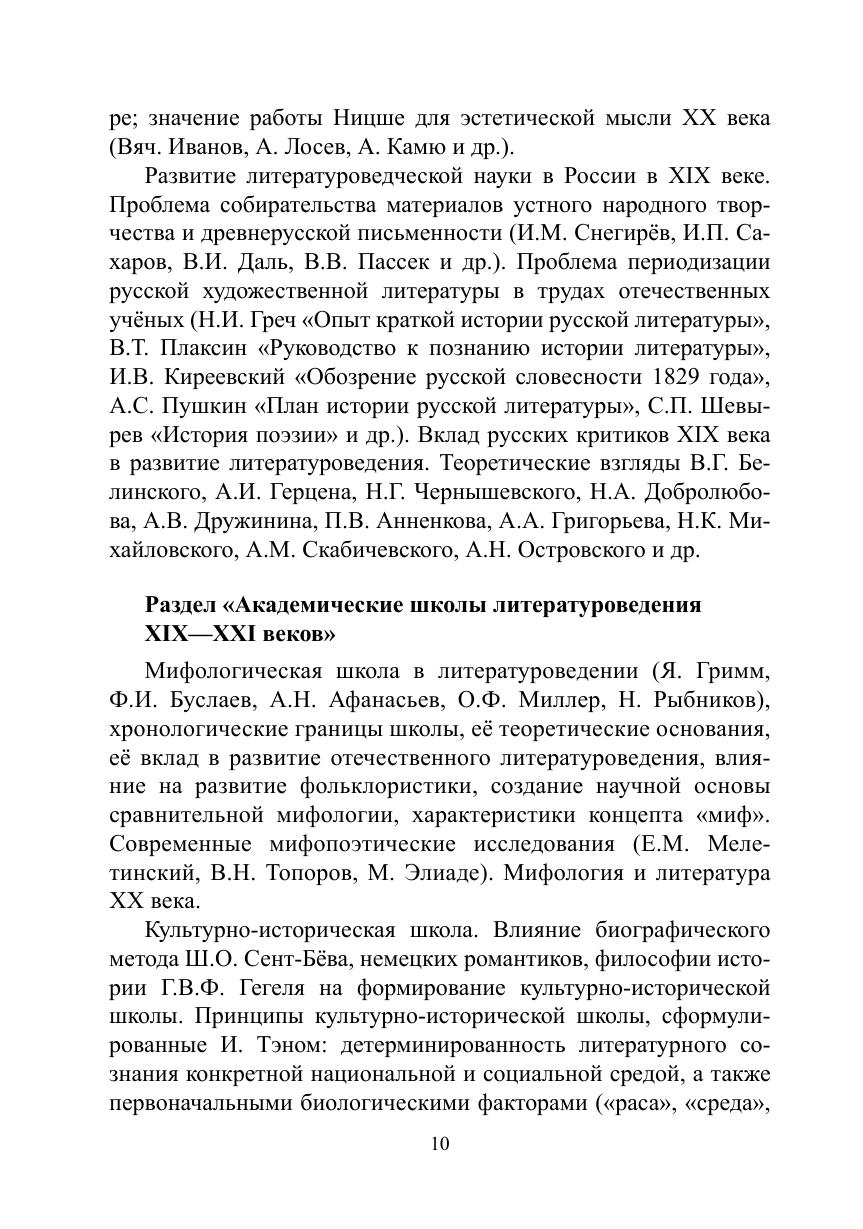 ре; значение работы Ницше для эстетической мысли XX века (Вяч. Иванов, А. Лосев, А. Камю и др.).

Развитие литературоведческой науки в России в XIX веке. Проблема собирательства материалов устного народного творчества и древнерусской письменности (И.М. Снегирёв, И.П. Сахаров, В.И. Даль, В.В. Пассек и др.). Проблема периодизации русской художественной литературы в трудах отечественных учёных (Н.И. Греч «Опыт краткой истории русской литературы», В.Т. Плаксин «Руководство к познанию истории литературы», И.В. Киреевский «Обозрение русской словесности 1829 года», А.С. Пушкин «План истории русской литературы», С.П. Шевырев «История поэзии» и др.). Вклад русских критиков XIX века в развитие литературоведения. Теоретические взгляды В.Г. Белинского, А.И. Герцена, Н.Г. Чернышевского, Н.А. Добролюбова, А.В. Дружинина, П.В. Анненкова, А.А. Григорьева, Н.К. Михайловского, А.М. Скабичевского, А.Н. Островского и др.

Раздел «Академические школы литературоведения XIX—XXI веков»

Мифологическая школа в литературоведении (Я. Гримм, Ф.И. Буслаев, А.Н. Афанасьев, О.Ф. Миллер, Н. Рыбников), хронологические границы школы, её теоретические основания, её вклад в развитие отечественного литературоведения, влияние на развитие фольклористики, создание научной основы сравнительной мифологии, характеристики концепта «миф». Современные мифопоэтические исследования (Е.М. Мелетинский, В.Н. Топоров, М. Элиаде). Мифология и литература XX века.

Культурно-историческая школа. Влияние биографического метода Ш.О. Сент-Бёва, немецких романтиков, философии истории Г.В.Ф. Гегеля на формирование культурно-исторической школы. Принципы культурно-исторической школы, сформулированные И. Тэном: детерминированность литературного сознания конкретной национальной и социальной средой, а также первоначальными биологическими факторами («раса», «среда»,

10